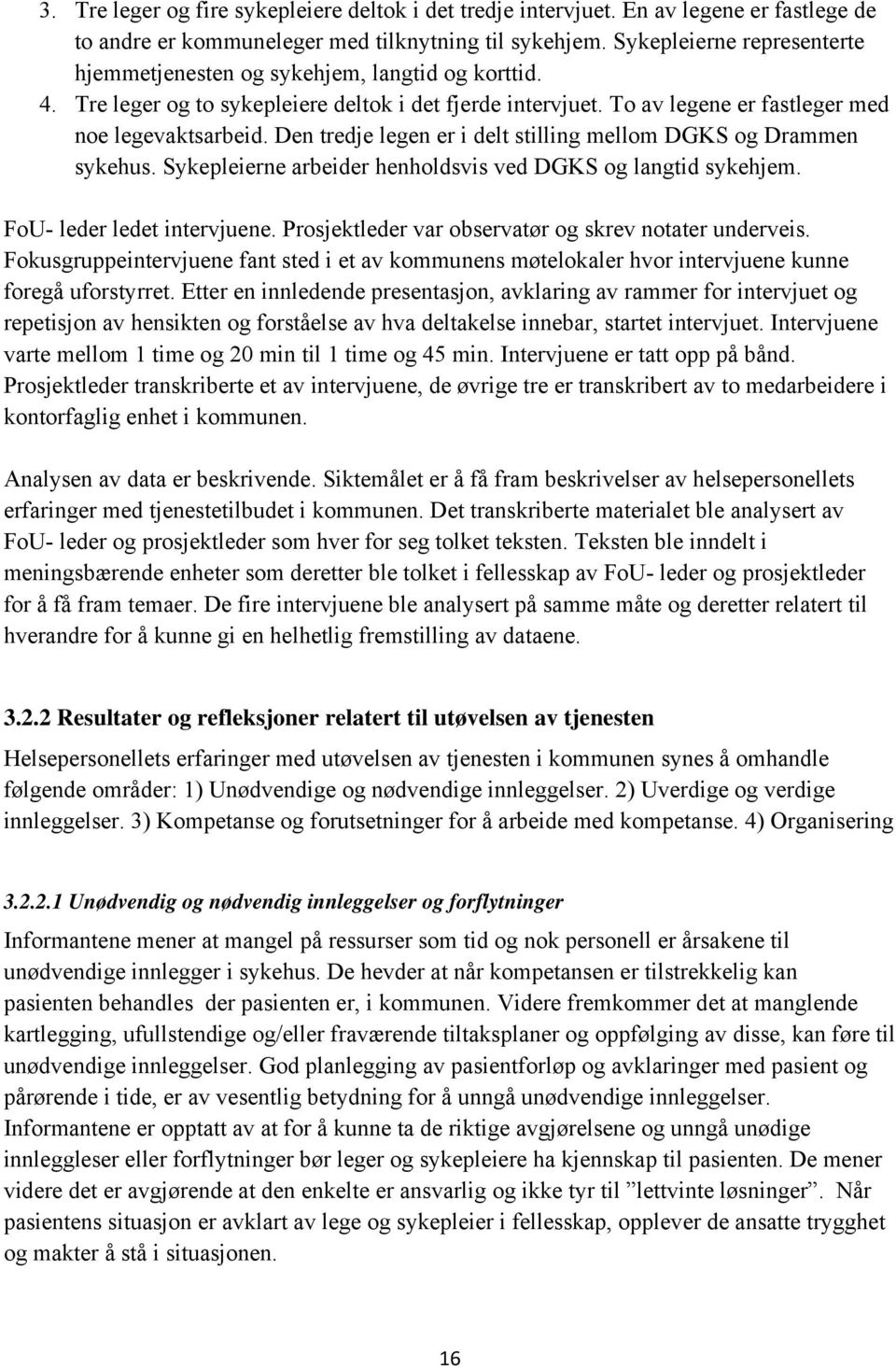 3. Tre leger og fire sykepleiere deltok i det tredje intervjuet. En av legene er fastlege de to andre er kommuneleger med tilknytning til sykehjem. Sykepleierne representerte hjemmetjenesten og sykehjem, langtid og korttid.
4. Tre leger og to sykepleiere deltok i det fjerde intervjuet. To av legene er fastleger med noe legevaktsarbeid. Den tredje legen er i delt stilling mellom DGKS og Drammen sykehus. Sykepleierne arbeider henholdsvis ved DGKS og langtid sykehjem.

FoU- leder ledet intervjuene. Prosjektleder var observatør og skrev notater underveis. Fokusgruppeintervjuene fant sted i et av kommunens møtelokaler hvor intervjuene kunne foregå uforstyrret. Etter en innledende presentasjon, avklaring av rammer for intervjuet og repetisjon av hensikten og forståelse av hva deltakelse innebar, startet intervjuet. Intervjuene varte mellom 1 time og 20 min til 1 time og 45 min. Intervjuene er tatt opp på bånd. Prosjektleder transkriberte et av intervjuene, de øvrige tre er transkribert av to medarbeidere i kontorfaglig enhet i kommunen.

Analysen av data er beskrivende. Siktemålet er å få fram beskrivelser av helsepersonellets erfaringer med tjenestetilbudet i kommunen. Det transkriberte materialet ble analysert av FoU- leder og prosjektleder som hver for seg tolket teksten. Teksten ble inndelt i meningsbærende enheter som deretter ble tolket i fellesskap av FoU- leder og prosjektleder for å få fram temaer. De fire intervjuene ble analysert på samme måte og deretter relatert til hverandre for å kunne gi en helhetlig fremstilling av dataene.

3.2.2 Resultater og refleksjoner relatert til utøvelsen av tjenesten

Helsepersonellets erfaringer med utøvelsen av tjenesten i kommunen synes å omhandle følgende områder: 1) Unødvendige og nødvendige innleggelser. 2) Uverdige og verdige innleggelser. 3) Kompetanse og forutsetninger for å arbeide med kompetanse. 4) Organisering

3.2.2.1 Unødvendig og nødvendig innleggelser og forflytninger

Informantene mener at mangel på ressurser som tid og nok personell er årsakene til unødvendige innlegger i sykehus. De hevder at når kompetansen er tilstrekkelig kan pasienten behandles der pasienten er, i kommunen. Videre fremkommer det at manglende kartlegging, ufullstendige og/eller fraværende tiltaksplaner og oppfølging av disse, kan føre til unødvendige innleggelser. God planlegging av pasientforløp og avklaringer med pasient og pårørende i tide, er av vesentlig betydning for å unngå unødvendige innleggelser. Informantene er opptatt av at for å kunne ta de riktige avgjørelsene og unngå unødige innleggleser eller forflytninger bør leger og sykepleiere ha kjennskap til pasienten. De mener videre det er avgjørende at den enkelte er ansvarlig og ikke tyr til ”lettvinte løsninger”. Når pasientens situasjon er avklart av lege og sykepleier i fellesskap, opplever de ansatte trygghet og makter å stå i situasjonen.

16